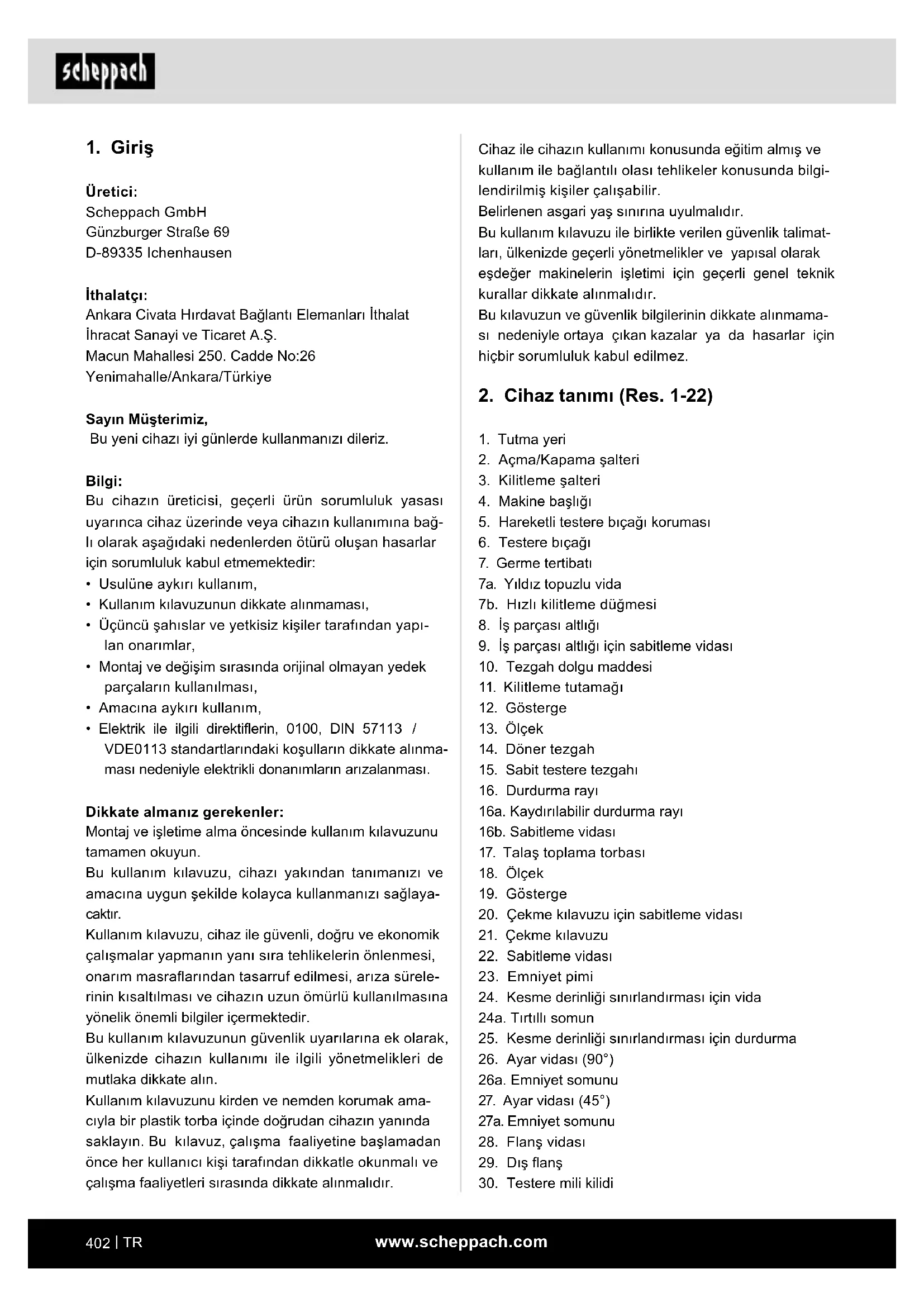 scheppach

1. Giriş

Üretici:
Scheppach GmbH
Günzburger Straße 69
D-89335 Ichenhausen

İthalatçı:
Ankara Civata Hırdavat Bağlantı Elemanları İthalat İhracat Sanayi ve Ticaret A.Ş.
Macun Mahallesi 250. Cadde No:26
Yenimahalle/Ankara/Türkiye

Sayın Müşterimiz,
Bu yeni cihazı iyi günlerde kullanmanızı dileriz.

Bilgi:
Bu cihazın üreticisi, geçerli ürün sorumluluk yasası uyarınca cihaz üzerinde veya cihazın kullanımına bağlı olarak aşağıdaki nedenlerden ötürü oluşan hasarlar için sorumluluk kabul etmemektedir:
• Usulüne aykırı kullanım,
• Kullanım kılavuzunun dikkate alınmaması,
• Üçüncü şahıslar ve yetkisiz kişiler tarafından yapılan onarımlar,
• Montaj ve değişim sırasında orijinal olmayan yedek parçaların kullanılması,
• Amacına aykırı kullanım,
• Elektrik ile ilgili direktiflerin, 0100, DIN 57113 / VDE0113 standartlarındaki koşulların dikkate alınmaması nedeniyle elektrikli donanımların arızalanması.

Dikkate almanız gerekenler:
Montaj ve işletime alma öncesinde kullanım kılavuzunu tamamen okuyun.
Bu kullanım kılavuzu, cihazı yakından tanımanızı ve amacına uygun şekilde kolayca kullanmanızı sağlayacaktır.
Kullanım kılavuzu, cihaz ile güvenli, doğru ve ekonomik çalışmalar yapmanın yanı sıra tehlikelerin önlenmesi, onarım masraflarından tasarruf edilmesi, arıza sürelerinin kısaltılması ve cihazın uzun ömürlü kullanılmasına yönelik önemli bilgiler içermektedir.
Bu kullanım kılavuzunun güvenlik uyarılarına ek olarak, ülkenizde cihazın kullanımı ile ilgili yönetmelikleri de mutlaka dikkate alın.
Kullanım kılavuzunu kirden ve nemden korumak amacıyla bir plastik torba içinde doğrudan cihazın yanında saklayın. Bu kılavuz, çalışma faaliyetine başlamadan önce her kullanıcı kişi tarafından dikkatle okunmalı ve çalışma faaliyetleri sırasında dikkate alınmalıdır.

Cihaz ile cihazın kullanımı konusunda eğitim almış ve kullanım ile bağlantılı olası tehlikeler konusunda bilgilendirilmiş kişiler çalışabilir.
Belirlenen asgari yaş sınırına uyulmalıdır.
Bu kullanım kılavuzu ile birlikte verilen güvenlik talimatları, ülkenizde geçerli yönetmelikler ve yapısal olarak eşdeğer makinelerin işletimi için geçerli genel teknik kurallar dikkate alınmalıdır.
Bu kılavuzun ve güvenlik bilgilerinin dikkate alınmaması nedeniyle ortaya çıkan kazalar ya da hasarlar için hiçbir sorumluluk kabul edilmez.

2. Cihaz tanımı (Res. 1-22)

1. Tutma yeri
2. Açma/Kapama şalteri
3. Kilitleme şalteri
4. Makine başlığı
5. Hareketli testere bıçağı koruması
6. Testere bıçağı
7. Germe tertibatı
7a. Yıldız topuzlu vida
7b. Hızlı kilitleme düğmesi
8. İş parçası altlığı
9. İş parçası altlığı için sabitleme vidası
10. Tezgah dolgu maddesi
11. Kilitleme tutamağı
12. Gösterge
13. Ölçek
14. Döner tezgah
15. Sabit testere tezgahı
16. Durdurma rayı
16a. Kaydırılabilir durdurma rayı
16b. Sabitleme vidası
17. Talaş toplama torbası
18. Ölçek
19. Gösterge
20. Çekme kılavuzu için sabitleme vidası
21. Çekme kılavuzu
22. Sabitleme vidası
23. Emniyet pimi
24. Kesme derinliği sınırlandırması için vida
24a. Tırtıllı somun
25. Kesme derinliği sınırlandırması için durdurma
26. Ayar vidası (90°)
26a. Emniyet somunu
27. Ayar vidası (45°)
27a. Emniyet somunu
28. Flanş vidası
29. Dış flanş
30. Testere mili kilidi

402 | TR
www.scheppach.com